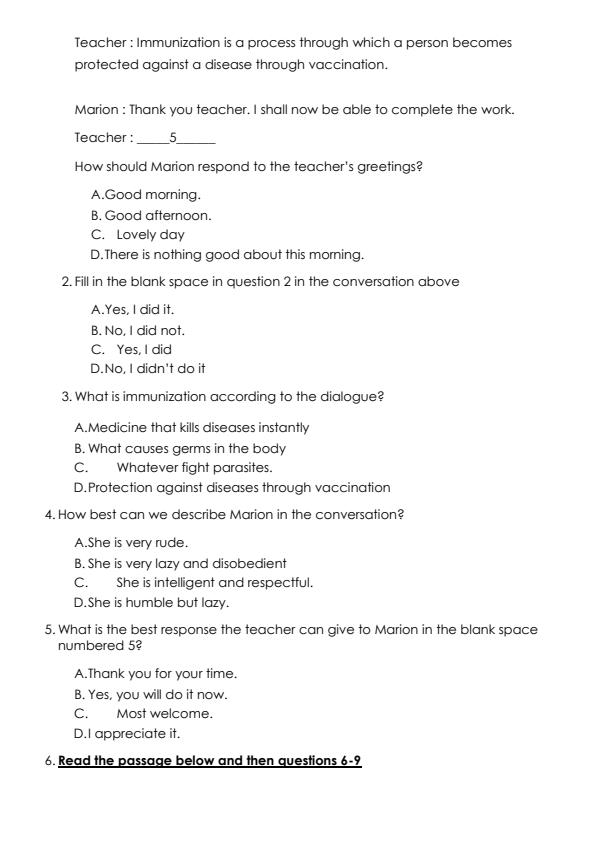 Teacher : Immunization is a process through which a person becomes protected against a disease through vaccination.

Marion : Thank you teacher. I shall now be able to complete the work.

Teacher : _____5______

How should Marion respond to the teacher's greetings?

A.Good morning.
B. Good afternoon.
C. Lovely day
D.There is nothing good about this morning.

2. Fill in the blank space in question 2 in the conversation above

A.Yes, I did it.
B. No, I did not.
C. Yes, I did
D.No, I didn't do it

3. What is immunization according to the dialogue?

A.Medicine that kills diseases instantly
B. What causes germs in the body
C. Whatever fight parasites.
D.Protection against diseases through vaccination

4. How best can we describe Marion in the conversation?

A.She is very rude.
B. She is very lazy and disobedient
C. She is intelligent and respectful.
D.She is humble but lazy.

5. What is the best response the teacher can give to Marion in the blank space numbered 5?

A.Thank you for your time.
B. Yes, you will do it now.
C. Most welcome.
D.I appreciate it.

6. Read the passage below and then questions 6-9